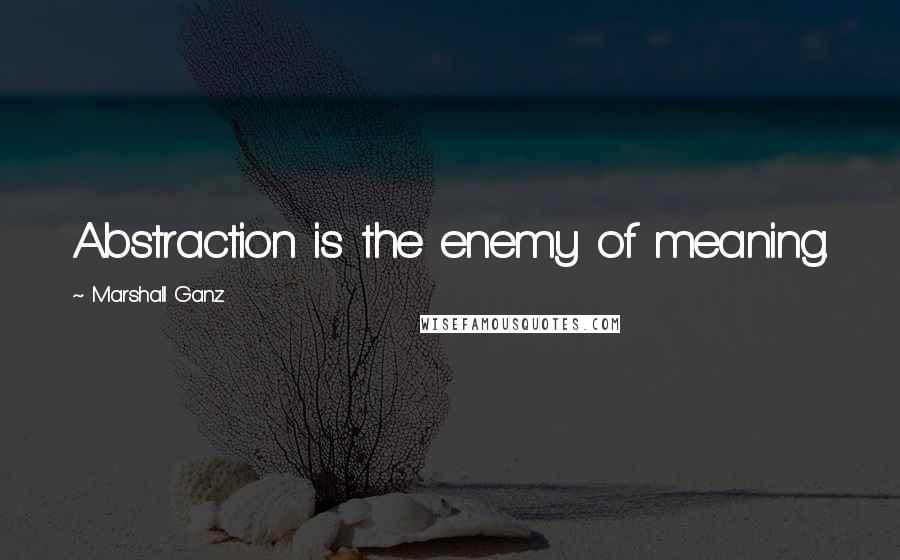 Abstraction is the enemy of meaning.

~ Marshall Ganz

WISEFAMOUSQUOTES.COM